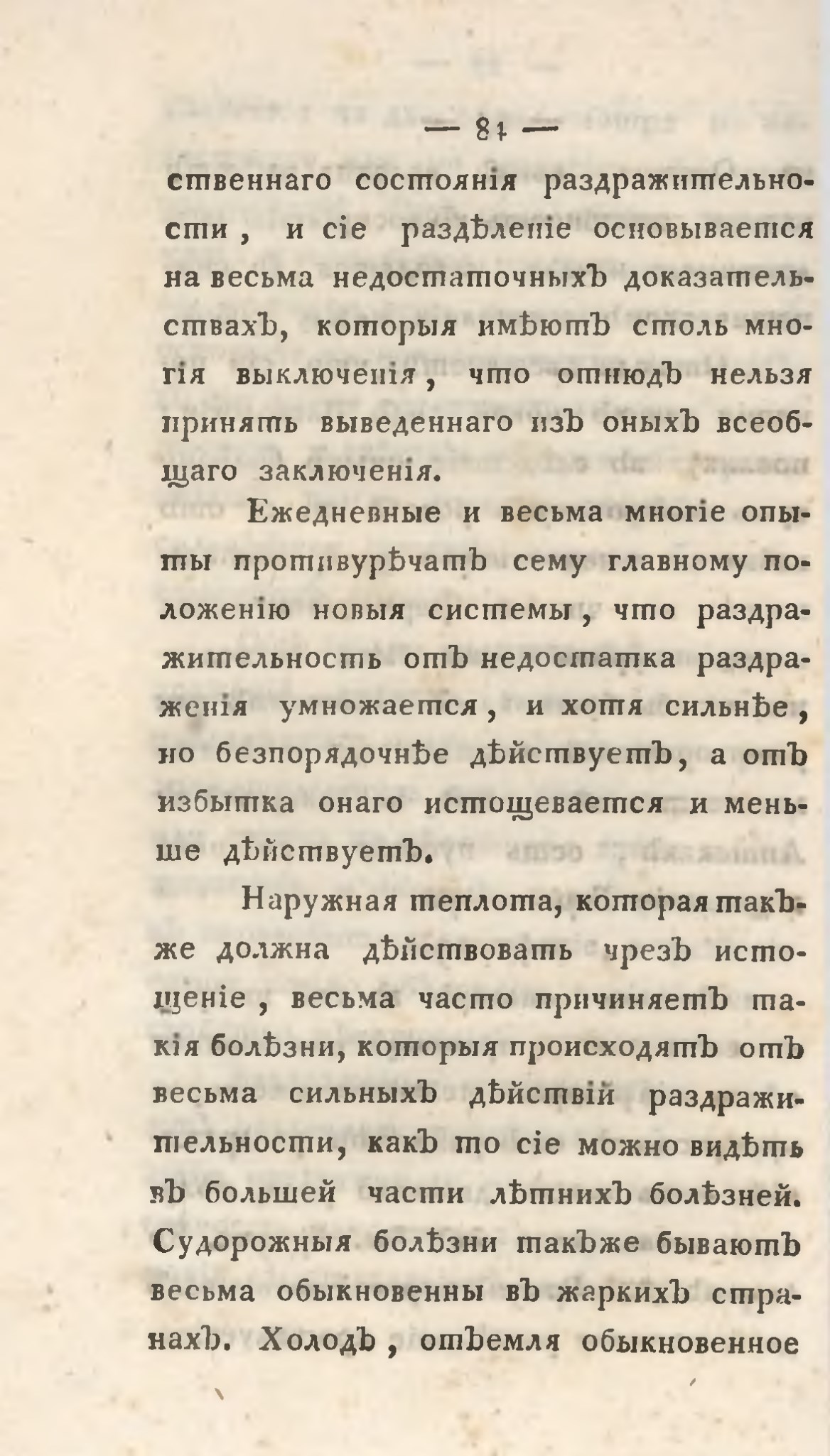 — 81 —

ственнаго состоянія раздражительности, и сіе раздѣленіе основывается на весьма недостаточныхъ доказательствахъ, которыя имѣютъ столь многія выключенія, что отнюдъ нельзя принять выведеннаго изъ оныхъ всеобщаго заключенія.

Ежедневные и весьма многіе опыты противурѣчатъ сему главному положенію новыя системы, что раздражительность отъ недостатка раздраженія умножается, и хотя сильнѣе, но безпорядочнѣе дѣйствуетъ, а отъ избытка онаго истощевается и меньше дѣйствуетъ.

Наружная теплота, которая такъже должна дѣйствовать чрезъ истощеніе, весьма часто причиняетъ такія болѣзни, которыя происходятъ отъ весьма сильныхъ дѣйствій раздражительности, какъ то сіе можно видѣть въ большей части лѣтнихъ болѣзней. Судорожныя болѣзни такъже бываютъ весьма обыкновенны въ жаркихъ странахъ. Холодъ, отъемля обыкновенное